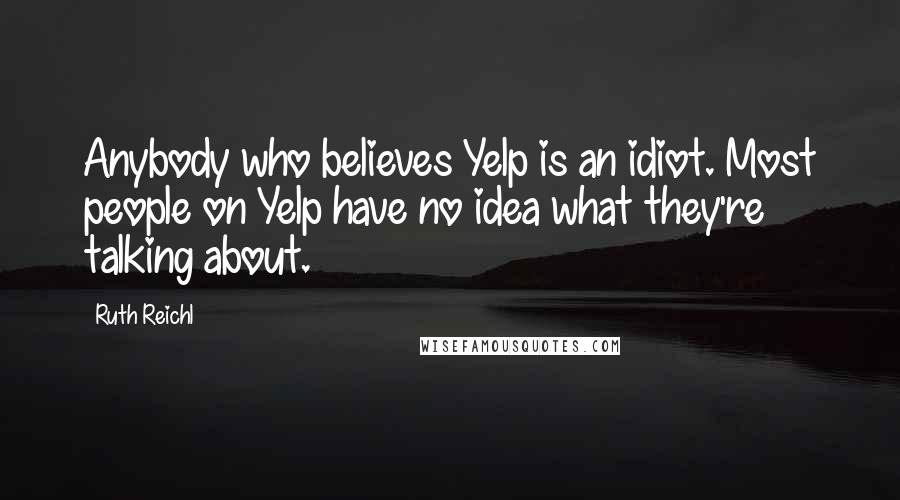 Anybody who believes Yelp is an idiot. Most people on Yelp have no idea what they're talking about.

Ruth Reichl

WISEFAMOUSQUOTES.COM